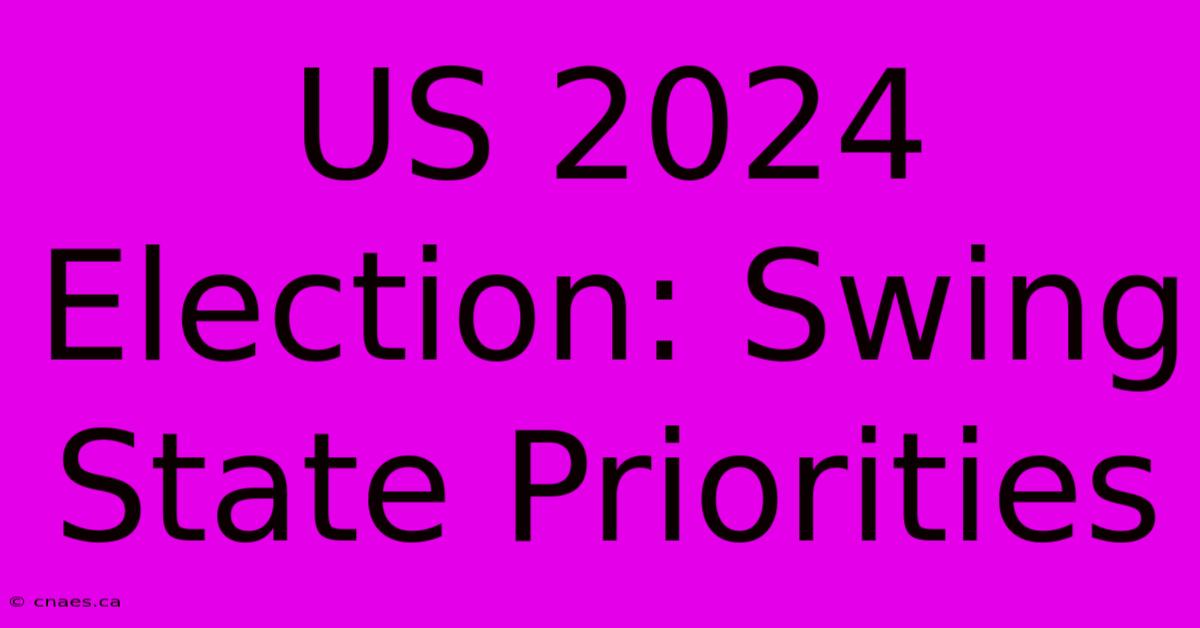 US 2024 Election: Swing State Priorities

© cnaes.ca